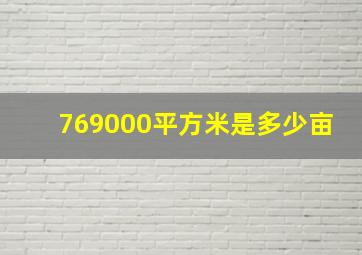 769000平方米是多少亩